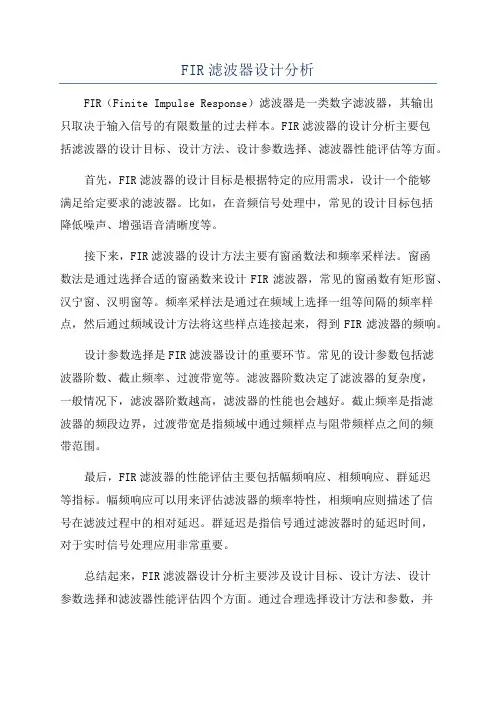 FIR 滤波器设计分析

FIR（Finite Impulse Response）滤波器是一类数字滤波器，其输出只取决于输入信号的有限数量的过去样本。FIR 滤波器的设计分析主要包括滤波器的设计目标、设计方法、设计参数选择、滤波器性能评估等方面。

首先，FIR 滤波器的设计目标是根据特定的应用需求，设计一个能够满足给定要求的滤波器。比如，在音频信号处理中，常见的设计目标包括降低噪声、增强语音清晰度等。

接下来，FIR 滤波器的设计方法主要有窗函数法和频率采样法。窗函数法是通过选择合适的窗函数来设计 FIR 滤波器，常见的窗函数有矩形窗、汉宁窗、汉明窗等。频率采样法是通过在频域上选择一组等间隔的频率样点，然后通过频域设计方法将这些样点连接起来，得到 FIR 滤波器的频响。

设计参数选择是 FIR 滤波器设计的重要环节。常见的设计参数包括滤波器阶数、截止频率、过渡带宽等。滤波器阶数决定了滤波器的复杂度，一般情况下，滤波器阶数越高，滤波器的性能也会越好。截止频率是指滤波器的频段边界，过渡带宽是指频域中通过频样点与阻带频样点之间的频带范围。

最后，FIR 滤波器的性能评估主要包括幅频响应、相频响应、群延迟等指标。幅频响应可以用来评估滤波器的频率特性，相频响应则描述了信号在滤波过程中的相对延迟。群延迟是指信号通过滤波器时的延迟时间，对于实时信号处理应用非常重要。

总结起来，FIR 滤波器设计分析主要涉及设计目标、设计方法、设计参数选择和滤波器性能评估四个方面。通过合理选择设计方法和参数，并